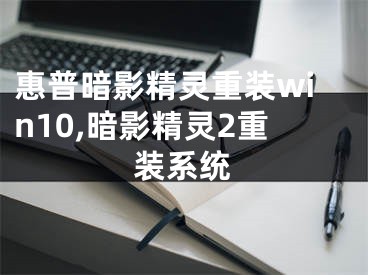 惠普暗影精灵重装win10,暗影精灵2重装系统